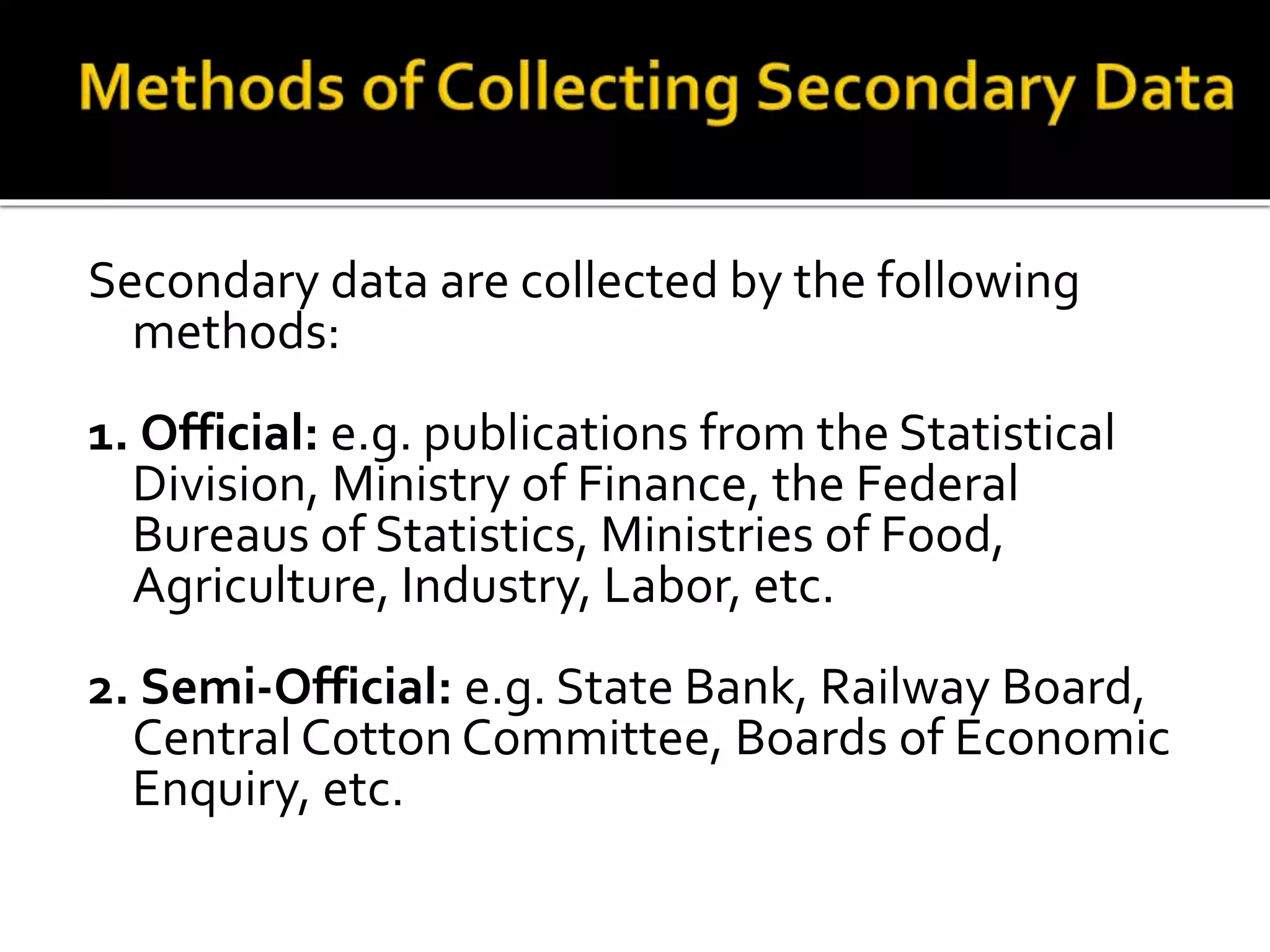 Methods of Collecting Secondary Data

Secondary data are collected by the following methods:

1. Official: e.g. publications from the Statistical Division, Ministry of Finance, the Federal Bureaus of Statistics, Ministries of Food, Agriculture, Industry, Labor, etc.

2. Semi-Official: e.g. State Bank, Railway Board, Central Cotton Committee, Boards of Economic Enquiry, etc.